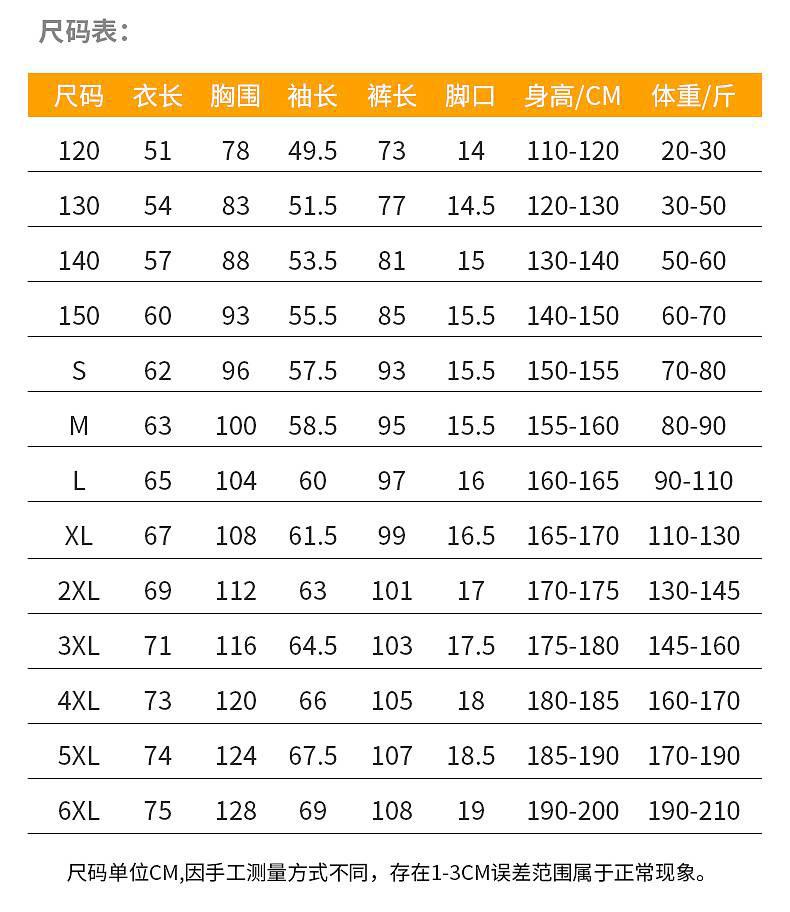 尺码表：

| 尺码 | 衣长 | 胸围 | 袖长 | 裤长 | 脚口 | 身高/CM | 体重/斤 |
|---|---|---|---|---|---|---|---|
| 120 | 51 | 78 | 49.5 | 73 | 14 | 110-120 | 20-30 |
| 130 | 54 | 83 | 51.5 | 77 | 14.5 | 120-130 | 30-50 |
| 140 | 57 | 88 | 53.5 | 81 | 15 | 130-140 | 50-60 |
| 150 | 60 | 93 | 55.5 | 85 | 15.5 | 140-150 | 60-70 |
| S | 62 | 96 | 57.5 | 93 | 15.5 | 150-155 | 70-80 |
| M | 63 | 100 | 58.5 | 95 | 15.5 | 155-160 | 80-90 |
| L | 65 | 104 | 60 | 97 | 16 | 160-165 | 90-110 |
| XL | 67 | 108 | 61.5 | 99 | 16.5 | 165-170 | 110-130 |
| 2XL | 69 | 112 | 63 | 101 | 17 | 170-175 | 130-145 |
| 3XL | 71 | 116 | 64.5 | 103 | 17.5 | 175-180 | 145-160 |
| 4XL | 73 | 120 | 66 | 105 | 18 | 180-185 | 160-170 |
| 5XL | 74 | 124 | 67.5 | 107 | 18.5 | 185-190 | 170-190 |
| 6XL | 75 | 128 | 69 | 108 | 19 | 190-200 | 190-210 |

尺码单位CM,因手工测量方式不同，存在1-3CM误差范围属于正常现象。